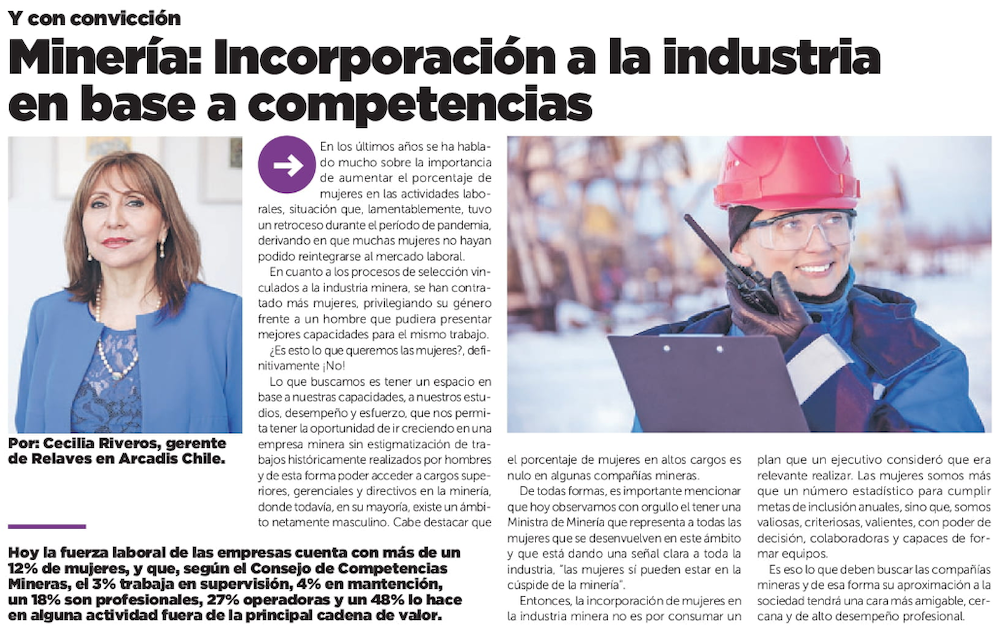 Y con convicción

Minería: Incorporación a la industria en base a competencias

Por: Cecilia Riveros, gerente de Relaves en Arcadis Chile.

Hoy la fuerza laboral de las empresas cuenta con más de un 12% de mujeres, y que, según el Consejo de Competencias Mineras, el 3% trabaja en supervisión, 4% en mantención, un 18% son profesionales, 27% operadoras y un 48% lo hace en alguna actividad fuera de la principal cadena de valor.

En los últimos años se ha hablado mucho sobre la importancia de aumentar el porcentaje de mujeres en las actividades laborales, situación que, lamentablemente, tuvo un retroceso durante el período de pandemia, derivando en que muchas mujeres no hayan podido reintegrarse al mercado laboral.

En cuanto a los procesos de selección vinculados a la industria minera, se han contratado más mujeres, privilegiando su género frente a un hombre que pudiera presentar mejores capacidades para el mismo trabajo.

¿Es esto lo que queremos las mujeres?, definitivamente ¡No!

Lo que buscamos es tener un espacio en base a nuestras capacidades, a nuestros estudios, desempeño y esfuerzo, que nos permita tener la oportunidad de ir creciendo en una empresa minera sin estigmatización de trabajos históricamente realizados por hombres y de esta forma poder acceder a cargos superiores, gerenciales y directivos en la minería, donde todavía, en su mayoría, existe un ámbito netamente masculino. Cabe destacar que el porcentaje de mujeres en altos cargos es nulo en algunas compañías mineras.

De todas formas, es importante mencionar que hoy observamos con orgullo el tener una Ministra de Minería que representa a todas las mujeres que se desenvuelven en este ámbito y que está dando una señal clara a toda la industria, "las mujeres sí pueden estar en la cúspide de la minería".

Entonces, la incorporación de mujeres en la industria minera no es por consumar un plan que un ejecutivo consideró que era relevante realizar. Las mujeres somos más que un número estadístico para cumplir metas de inclusión anuales, sino que, somos valiosas, criteriosas, valientes, con poder de decisión, colaboradoras y capaces de formar equipos.

Es eso lo que deben buscar las compañías mineras y de esa forma su aproximación a la sociedad tendrá una cara más amigable, cercana y de alto desempeño profesional.